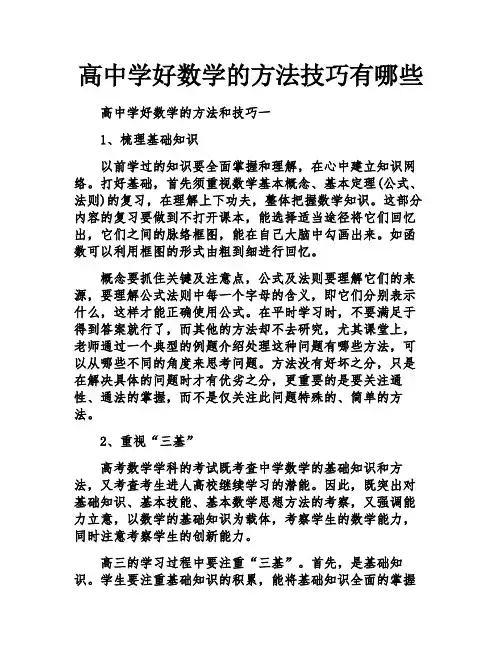 高中学好数学的方法技巧有哪些

高中学好数学的方法和技巧一

1、梳理基础知识

以前学过的知识要全面掌握和理解，在心中建立知识网络。打好基础，首先须重视数学基本概念、基本定理(公式、法则)的复习，在理解上下功夫，整体把握数学知识。这部分内容的复习要做到不打开课本，能选择适当途径将它们回忆出，它们之间的脉络框图，能在自己大脑中勾画出来。如函数可以利用框图的形式由粗到细进行回忆。

概念要抓住关键及注意点，公式及法则要理解它们的来源，要理解公式法则中每一个字母的含义，即它们分别表示什么，这样才能正确使用公式。在平时学习时，不要满足于得到答案就行了，而其他的方法却不去研究，尤其课堂上，老师通过一个典型的例题介绍处理这种问题有哪些方法，可以从哪些不同的角度来思考问题。方法没有好坏之分，只是在解决具体的问题时才有优劣之分，更重要的是要关注通性、通法的掌握，而不是仅关注此问题特殊的、简单的方法。

2、重视“三基”

高考数学学科的考试既考查中学数学的基础知识和方法，又考查考生进人高校继续学习的潜能。因此，既突出对基础知识、基本技能、基本数学思想方法的考察，又强调能力立意，以数学的基础知识为载体，考察学生的数学能力，同时注意考察学生的创新能力。

高三的学习过程中要注重“三基”。首先，是基础知识。学生要注重基础知识的积累，能将基础知识全面的掌握